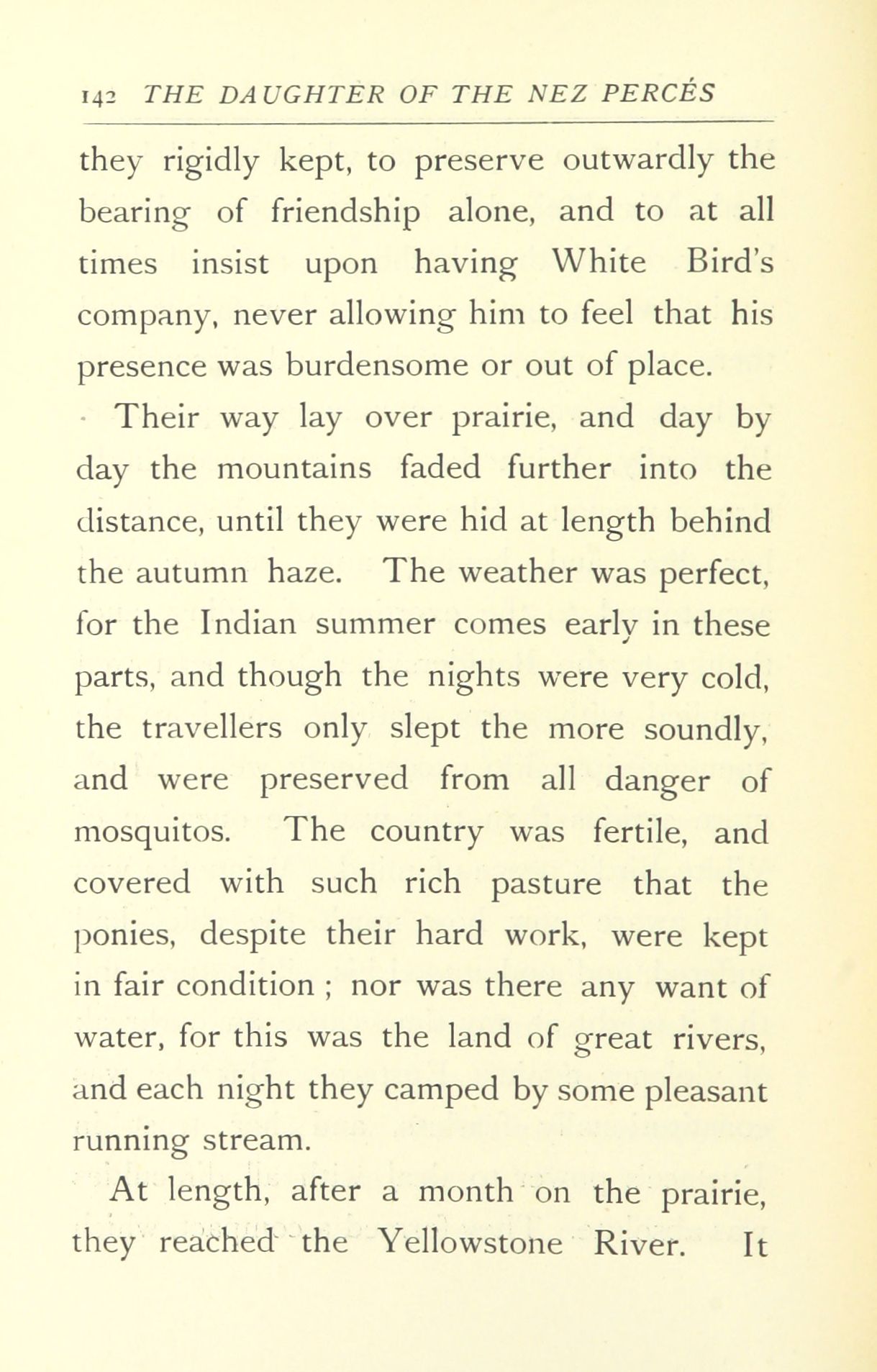 142 THE DAUGHTER OF THE NEZ PERCÉS

they rigidly kept, to preserve outwardly the bearing of friendship alone, and to at all times insist upon having White Bird's company, never allowing him to feel that his presence was burdensome or out of place.

Their way lay over prairie, and day by day the mountains faded further into the distance, until they were hid at length behind the autumn haze. The weather was perfect, for the Indian summer comes early in these parts, and though the nights were very cold, the travellers only slept the more soundly, and were preserved from all danger of mosquitos. The country was fertile, and covered with such rich pasture that the ponies, despite their hard work, were kept in fair condition ; nor was there any want of water, for this was the land of great rivers, and each night they camped by some pleasant running stream.

At length, after a month on the prairie, they reached the Yellowstone River. It